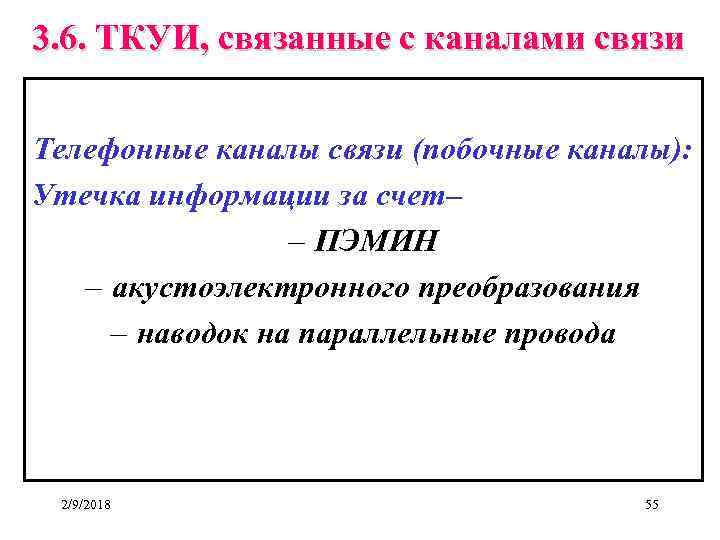 3.6. ТКУИ, связанные с каналами связи

Телефонные каналы связи (побочные каналы):
Утечка информации за счет–

– ПЭМИН
– акустоэлектронного преобразования
– наводок на параллельные провода

2/9/2018

55